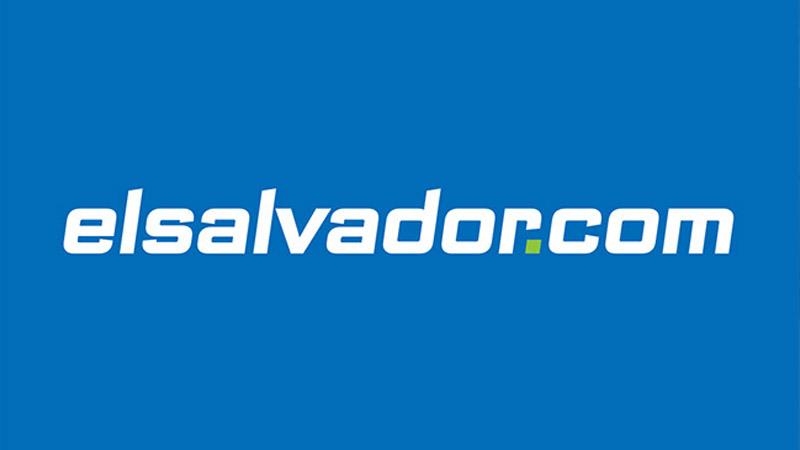 elsalvador.com